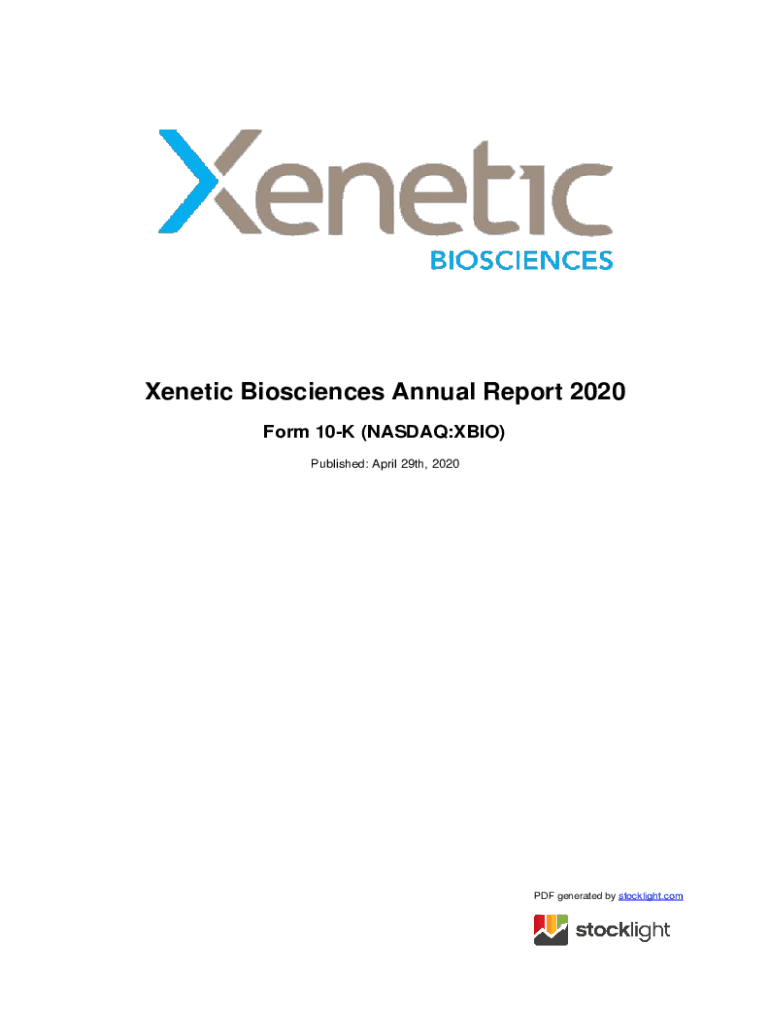 Xenetic
BIOSCIENCES

Xenetic Biosciences Annual Report 2020

Form 10-K (NASDAQ:XBIO)

Published: April 29th, 2020

PDF generated by stocklight.com

stocklight